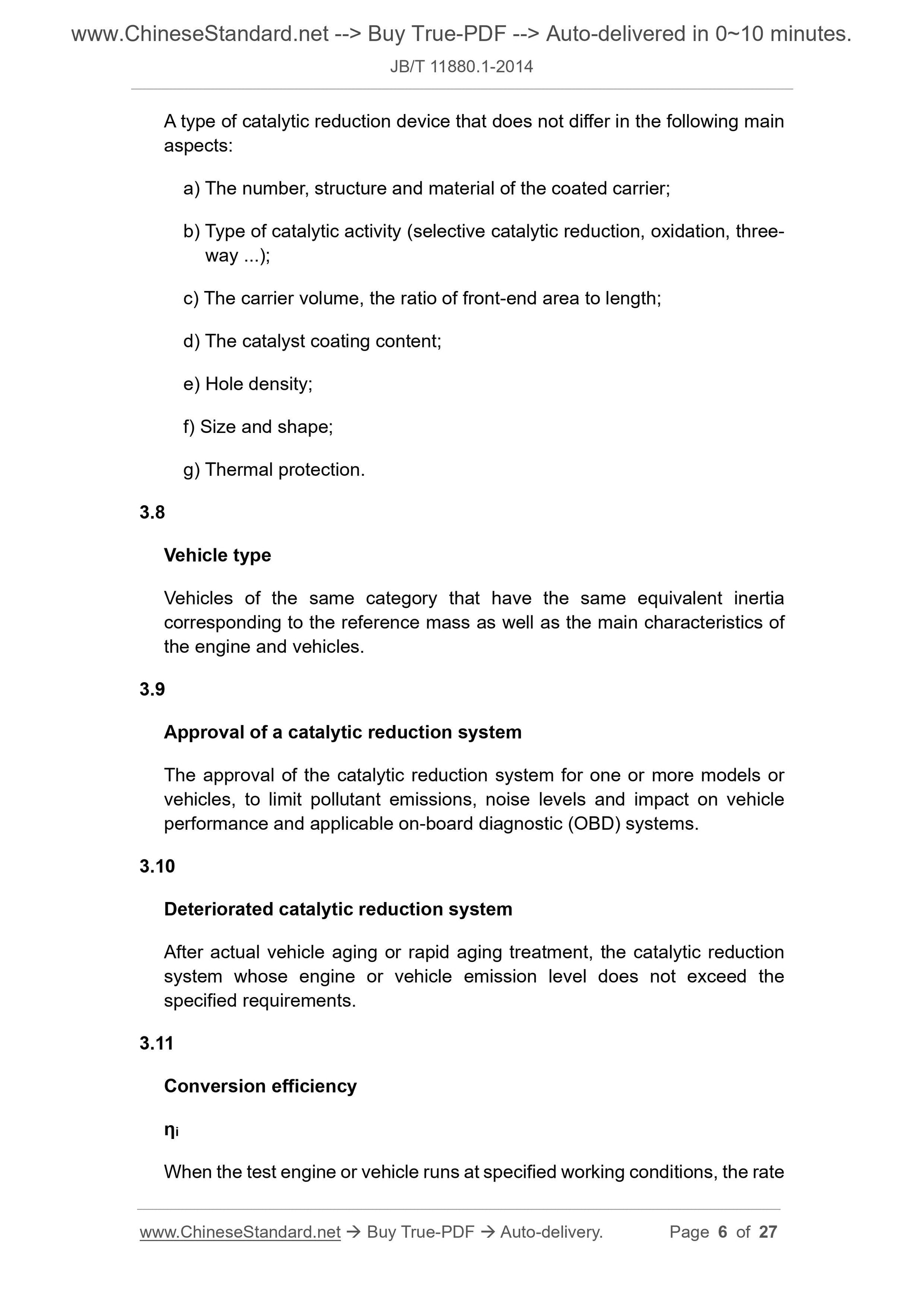 www.ChineseStandard.net --> Buy True-PDF --> Auto-delivered in 0~10 minutes.

JB/T 11880.1-2014

A type of catalytic reduction device that does not differ in the following main aspects:

a) The number, structure and material of the coated carrier;

b) Type of catalytic activity (selective catalytic reduction, oxidation, three-way ...);

c) The carrier volume, the ratio of front-end area to length;

d) The catalyst coating content;

e) Hole density;

f) Size and shape;

g) Thermal protection.

3.8

Vehicle type

Vehicles of the same category that have the same equivalent inertia corresponding to the reference mass as well as the main characteristics of the engine and vehicles.

3.9

Approval of a catalytic reduction system

The approval of the catalytic reduction system for one or more models or vehicles, to limit pollutant emissions, noise levels and impact on vehicle performance and applicable on-board diagnostic (OBD) systems.

3.10

Deteriorated catalytic reduction system

After actual vehicle aging or rapid aging treatment, the catalytic reduction system whose engine or vehicle emission level does not exceed the specified requirements.

3.11

Conversion efficiency

$\eta_i$

When the test engine or vehicle runs at specified working conditions, the rate

www.ChineseStandard.net → Buy True-PDF → Auto-delivery. Page 6 of 27